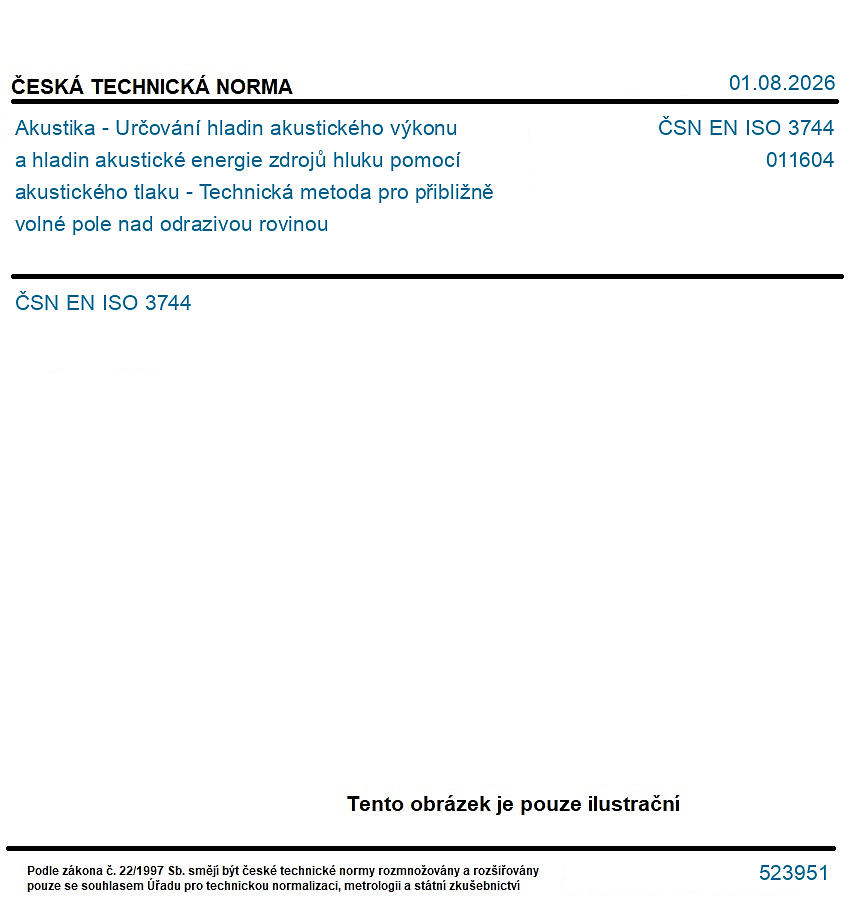 ČESKÁ TECHNICKÁ NORMA

01.08.2026

Akustika - Určování hladin akustického výkonu a hladin akustické energie zdrojů hluku pomocí akustického tlaku - Technická metoda pro přibližně volné pole nad odrazivou rovinou

ČSN EN ISO 3744
011604

ČSN EN ISO 3744

Tento obrázek je pouze ilustrační

Podle zákona č. 22/1997 Sb. smějí být české technické normy rozmnožovány a rozšiřovány pouze se souhlasem Úřadu pro technickou normalizaci, metrologii a státní zkušebnictví

523951